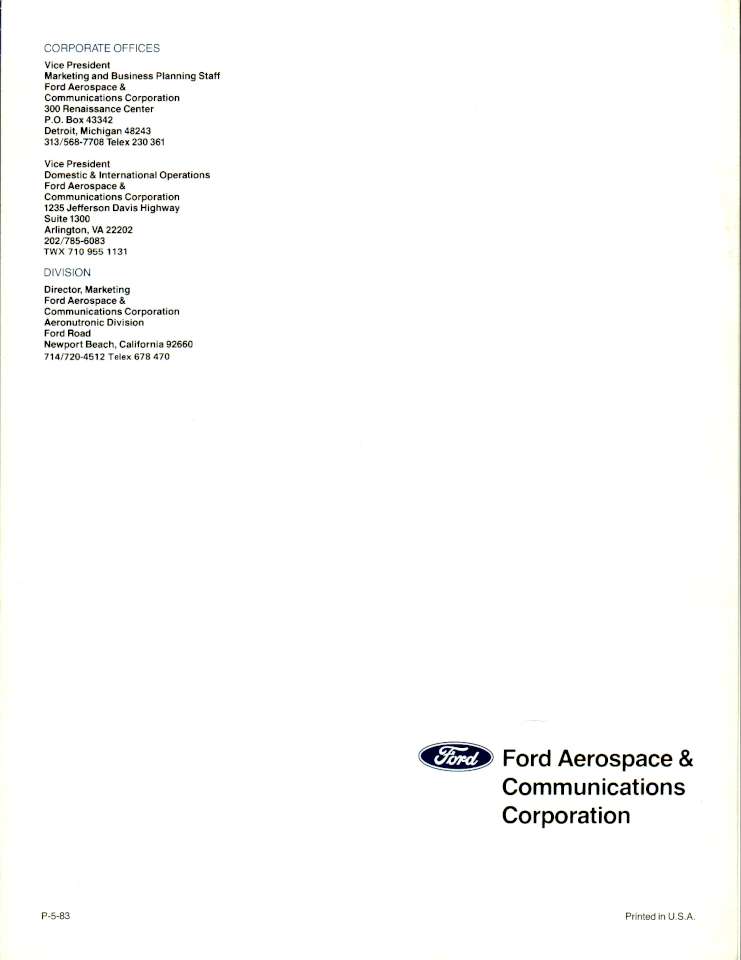 CORPORATE OFFICES

Vice President
Marketing and Business Planning Staff
Ford Aerospace &
Communications Corporation
300 Renaissance Center
P.O. Box 43342
Detroit, Michigan 48243
313/568-7708 Telex 230 361

Vice President
Domestic & International Operations
Ford Aerospace &
Communications Corporation
1235 Jefferson Davis Highway
Suite 1300
Arlington, VA 22202
202/785-6083
TWX 710 955 1131

DIVISION

Director, Marketing
Ford Aerospace &
Communications Corporation
Aeronutronic Division
Ford Road
Newport Beach, California 92660
714/720-4512 Telex 678 470

Ford

Ford Aerospace &
Communications
Corporation

P-5-83

Printed in U.S.A.